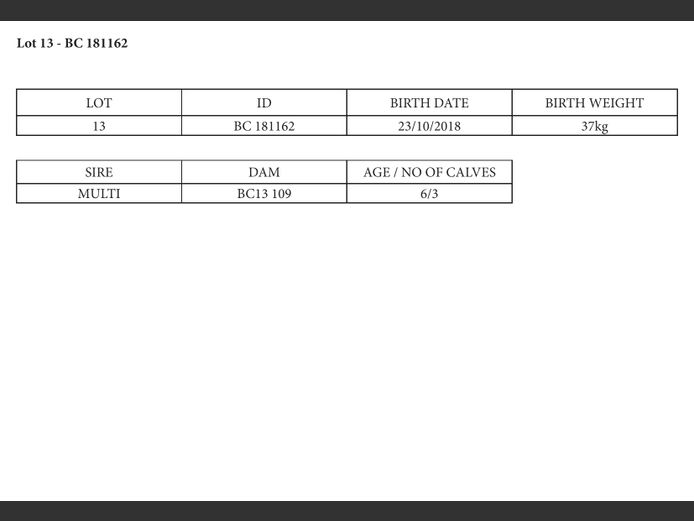 Lot 13 - BC 181162

| LOT | ID | BIRTH DATE | BIRTH WEIGHT |
|---|---|---|---|
| 13 | BC 181162 | 23/10/2018 | 37kg |

| SIRE | DAM | AGE / NO OF CALVES |
|---|---|---|
| MULTI | BC13 109 | 6/3 |